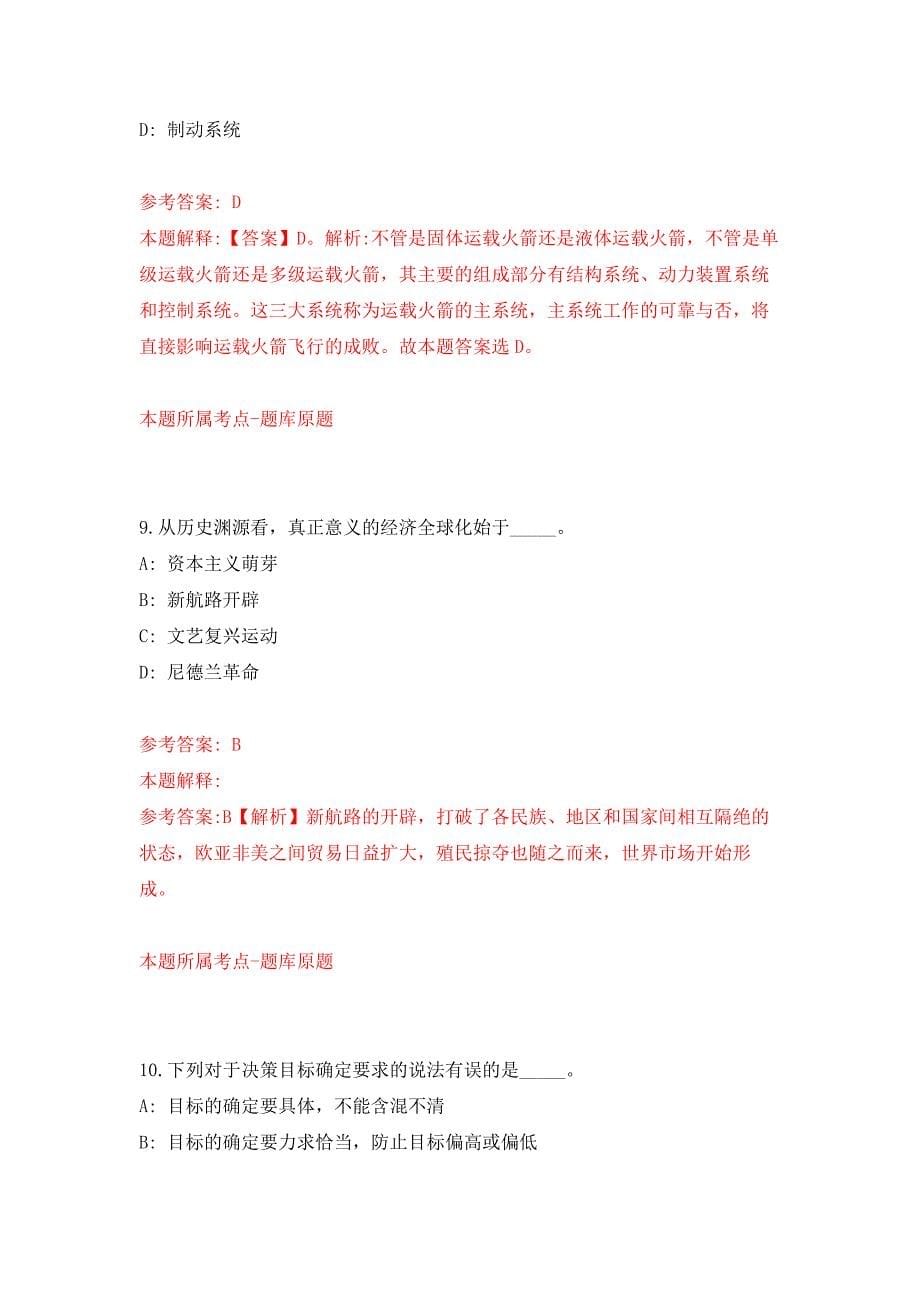 D: 制动系统

参考答案: D
本题解释:【答案】D。解析:不管是固体运载火箭还是液体运载火箭，不管是单级运载火箭还是多级运载火箭，其主要的组成部分有结构系统、动力装置系统和控制系统。这三大系统称为运载火箭的主系统，主系统工作的可靠与否，将直接影响运载火箭飞行的成败。故本题答案选 D。

本题所属考点-题库原题

9.从历史渊源看，真正意义的经济全球化始于_____。
A: 资本主义萌芽
B: 新航路开辟
C: 文艺复兴运动
D: 尼德兰革命

参考答案: B
本题解释:
参考答案:B【解析】新航路的开辟，打破了各民族、地区和国家间相互隔绝的状态，欧亚非美之间贸易日益扩大，殖民掠夺也随之而来，世界市场开始形成。

本题所属考点-题库原题

10.下列对于决策目标确定要求的说法有误的是_____。
A: 目标的确定要具体，不能含混不清
B: 目标的确定要力求恰当，防止目标偏高或偏低